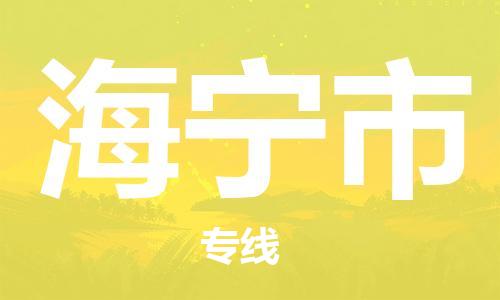 海宁市

专线